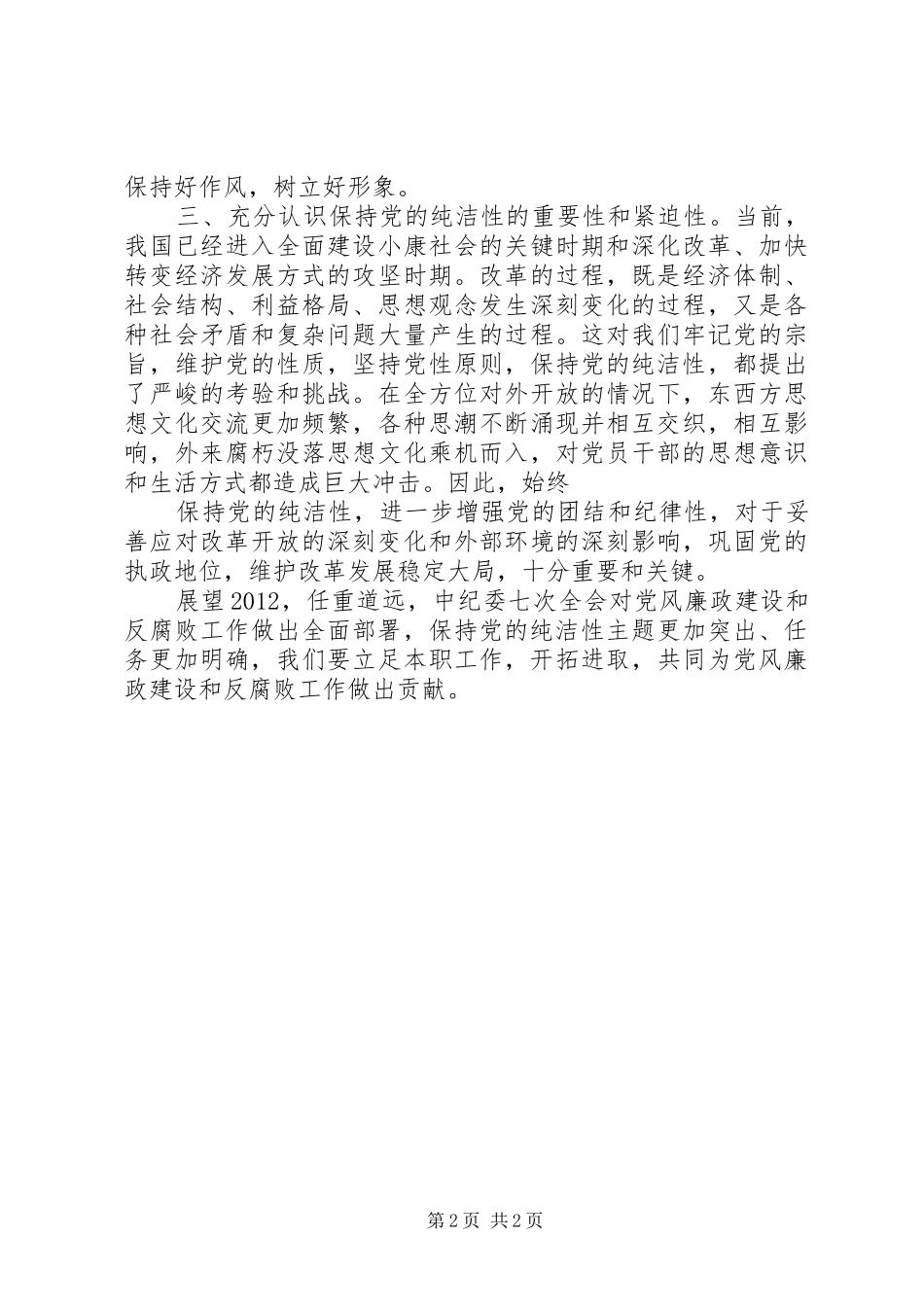 保持好作风，树立好形象。

三、充分认识保持党的纯洁性的重要性和紧迫性。当前，我国已经进入全面建设小康社会的关键时期和深化改革、加快转变经济发展方式的攻坚时期。改革的过程，既是经济体制、社会结构、利益格局、思想观念发生深刻变化的过程，又是各种社会矛盾和复杂问题大量产生的过程。这对我们牢记党的宗旨，维护党的性质，坚持党性原则，保持党的纯洁性，都提出了严峻的考验和挑战。在全方位对外开放的情况下，东西方思想文化交流更加频繁，各种思潮不断涌现并相互交织，相互影响，外来腐朽没落思想文化乘机而入，对党员干部的思想意识和生活方式都造成巨大冲击。因此，始终

保持党的纯洁性，进一步增强党的团结和纪律性，对于妥善应对改革开放的深刻变化和外部环境的深刻影响，巩固党的执政地位，维护改革发展稳定大局，十分重要和关键。

展望2012，任重道远，中纪委七次全会对党风廉政建设和反腐败工作做出全面部署，保持党的纯洁性主题更加突出、任务更加明确，我们要立足本职工作，开拓进取，共同为党风廉政建设和反腐败工作做出贡献。

第2页 共2页